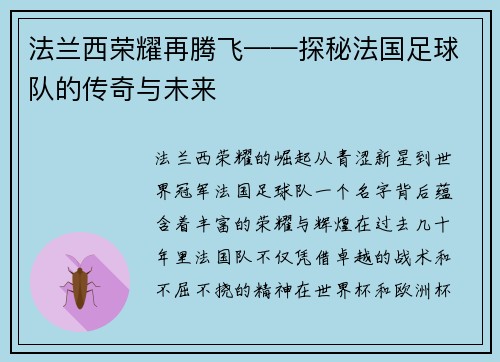 法兰西荣耀再腾飞——探秘法国足球队的传奇与未来

法兰西荣耀的崛起从青涩新星到世界冠军法国足球队一个名字背后蕴含着丰富的荣耀与辉煌在过去几十年里法国队不仅凭借卓越的战术和不屈不挠的精神在世界杯和欧洲杯